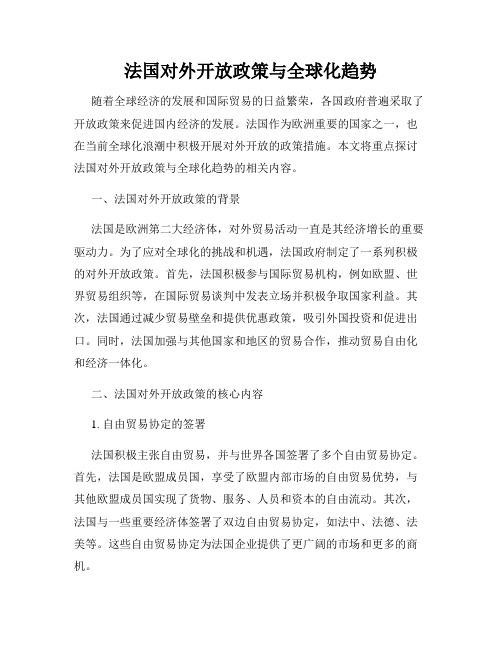 法国对外开放政策与全球化趋势

随着全球经济的发展和国际贸易的日益繁荣，各国政府普遍采取了开放政策来促进国内经济的发展。法国作为欧洲重要的国家之一，也在当前全球化浪潮中积极开展对外开放的政策措施。本文将重点探讨法国对外开放政策与全球化趋势的相关内容。

一、法国对外开放政策的背景

法国是欧洲第二大经济体，对外贸易活动一直是其经济增长的重要驱动力。为了应对全球化的挑战和机遇，法国政府制定了一系列积极的对外开放政策。首先，法国积极参与国际贸易机构，例如欧盟、世界贸易组织等，在国际贸易谈判中发表立场并积极争取国家利益。其次，法国通过减少贸易壁垒和提供优惠政策，吸引外国投资和促进出口。同时，法国加强与其他国家和地区的贸易合作，推动贸易自由化和经济一体化。

二、法国对外开放政策的核心内容

1. 自由贸易协定的签署

法国积极主张自由贸易，并与世界各国签署了多个自由贸易协定。首先，法国是欧盟成员国，享受了欧盟内部市场的自由贸易优势，与其他欧盟成员国实现了货物、服务、人员和资本的自由流动。其次，法国与一些重要经济体签署了双边自由贸易协定，如法中、法德、法美等。这些自由贸易协定为法国企业提供了更广阔的市场和更多的商机。